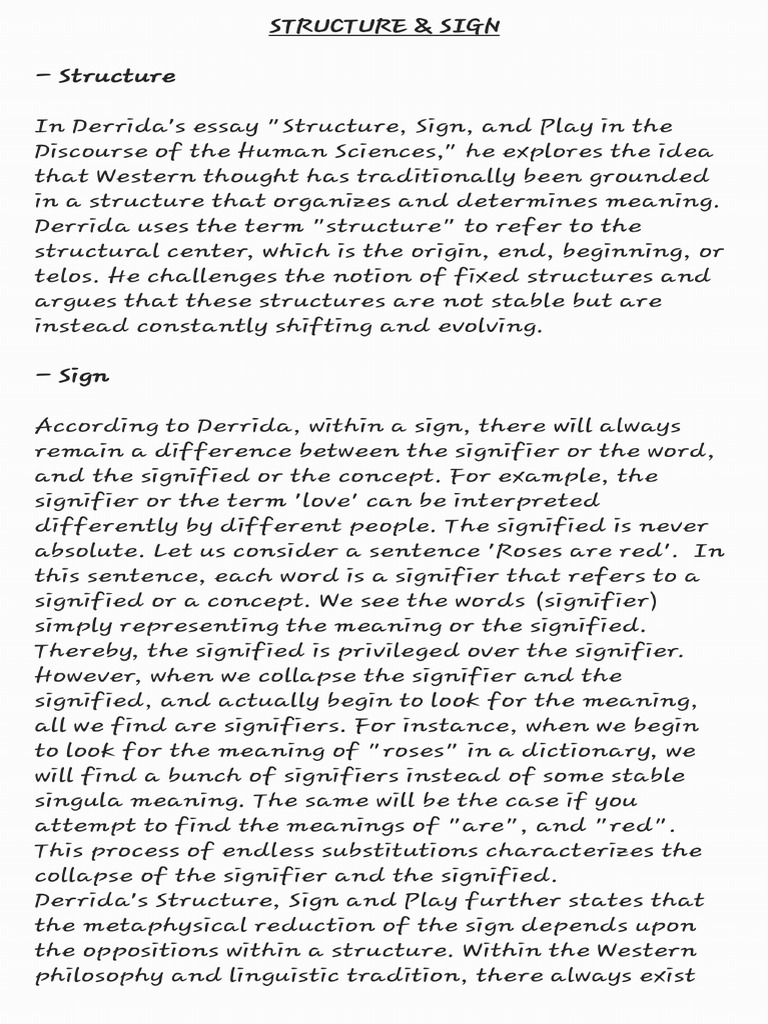 STRUCTURE & SIGN

– Structure

In Derrida's essay "Structure, Sign, and Play in the Discourse of the Human Sciences," he explores the idea that Western thought has traditionally been grounded in a structure that organizes and determines meaning. Derrida uses the term "structure" to refer to the structural center, which is the origin, end, beginning, or telos. He challenges the notion of fixed structures and argues that these structures are not stable but are instead constantly shifting and evolving.

– Sign

According to Derrida, within a sign, there will always remain a difference between the signifier or the word, and the signified or the concept. For example, the signifier or the term 'love' can be interpreted differently by different people. The signified is never absolute. Let us consider a sentence 'Roses are red'. In this sentence, each word is a signifier that refers to a signified or a concept. We see the words (signifier) simply representing the meaning or the signified. Thereby, the signified is privileged over the signifier. However, when we collapse the signifier and the signified, and actually begin to look for the meaning, all we find are signifiers. For instance, when we begin to look for the meaning of "roses" in a dictionary, we will find a bunch of signifiers instead of some stable singula meaning. The same will be the case if you attempt to find the meanings of "are", and "red". This process of endless substitutions characterizes the collapse of the signifier and the signified.
Derrida's Structure, Sign and Play further states that the metaphysical reduction of the sign depends upon the oppositions within a structure. Within the Western philosophy and linguistic tradition, there always exist